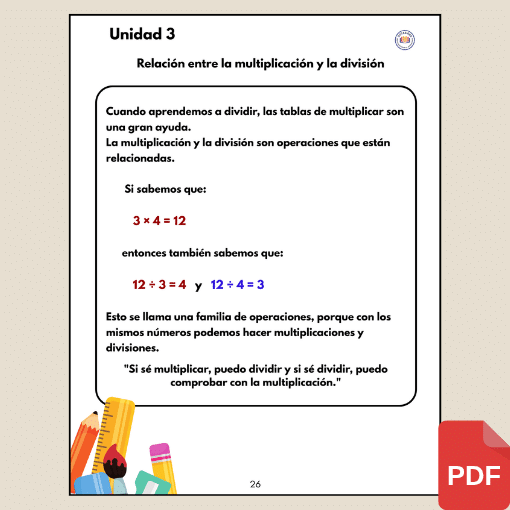 Unidad 3

Relación entre la multiplicación y la división

Cuando aprendemos a dividir, las tablas de multiplicar son una gran ayuda.
La multiplicación y la división son operaciones que están relacionadas.

Si sabemos que:

$3 \times 4 = 12$

entonces también sabemos que:

$12 \div 3 = 4$ y $12 \div 4 = 3$

Esto se llama una familia de operaciones, porque con los mismos números podemos hacer multiplicaciones y divisiones.

"Si sé multiplicar, puedo dividir y si sé dividir, puedo comprobar con la multiplicación."

26

PDF